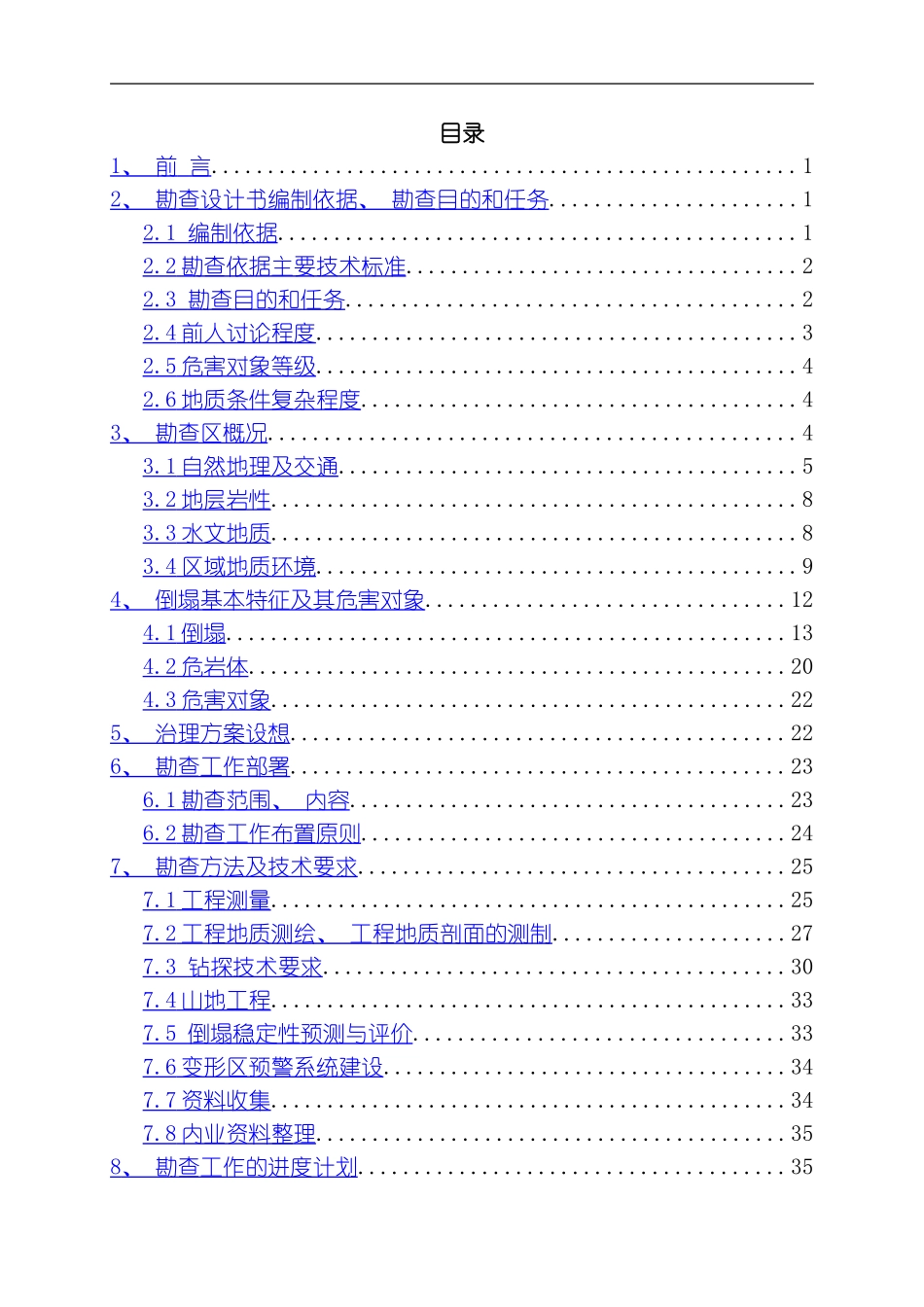 目录

1、 前 言 1

2、 勘查设计书编制依据、 勘查目的和任务 1

2.1 编制依据 1

2.2勘查依据主要技术标准 2

2.3 勘查目的和任务 2

2.4前人讨论程度 3

2.5危害对象等级 4

2.6地质条件复杂程度 4

3、 勘查区概况 4

3.1自然地理及交通 5

3.2地层岩性 8

3.3水文地质 8

3.4区域地质环境 9

4、 倒塌基本特征及其危害对象 12

4.1倒塌 13

4.2危岩体 20

4.3危害对象 22

5、 治理方案设想 22

6、 勘查工作部署 23

6.1勘查范围、 内容 23

6.2勘查工作布置原则 24

7、 勘查方法及技术要求 25

7.1工程测量 25

7.2工程地质测绘、 工程地质剖面的测制 27

7.3 钻探技术要求 30

7.4山地工程 33

7.5 倒塌稳定性预测与评价 33

7.6变形区预警系统建设 34

7.7资料收集 34

7.8内业资料整理 35

8、 勘查工作的进度计划 35